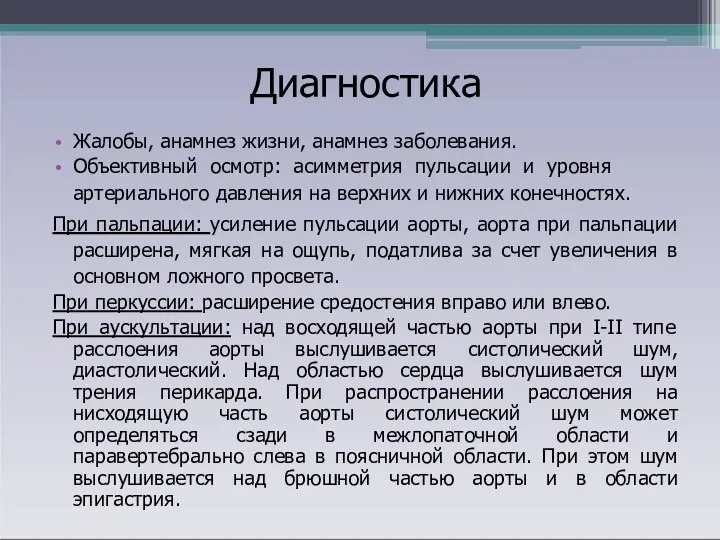 Диагностика

• Жалобы, анамнез жизни, анамнез заболевания.
• Объективный осмотр: асимметрия пульсации и уровня артериального давления на верхних и нижних конечностях.

При пальпации: усиление пульсации аорты, аорта при пальпации расширена, мягкая на ощупь, податлива за счет увеличения в основном ложного просвета.

При перкуссии: расширение средостения вправо или влево.

При аускультации: над восходящей частью аорты при I-II типе расслоения аорты выслушивается систолический шум, диастолический. Над областью сердца выслушивается шум трения перикарда. При распространении расслоения на нисходящую часть аорты систолический шум может определяться сзади в межлопаточной области и паравертебрально слева в поясничной области. При этом шум выслушивается над брюшной частью аорты и в области эпигастрия.